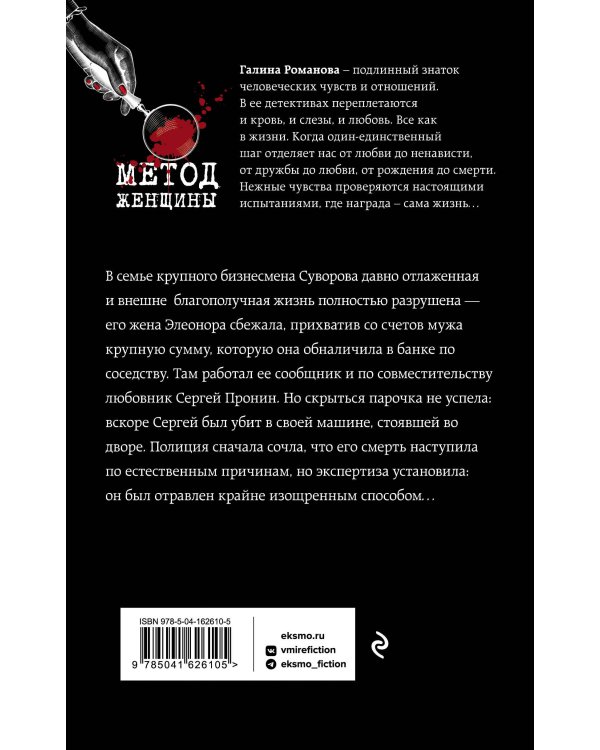 МЕТОД ЖЕНЩИНЫ

Галина Романова – подлинный знаток человеческих чувств и отношений. В ее детективах переплетаются и кровь, и слезы, и любовь. Все как в жизни. Когда один-единственный шаг отделяет нас от любви до ненависти, от дружбы до любви, от рождения до смерти. Нежные чувства проверяются настоящими испытаниями, где награда – сама жизнь…

В семье крупного бизнесмена Суворова давно отлаженная и внешне благополучная жизнь полностью разрушена — его жена Элеонора сбежала, прихватив со счетов мужа крупную сумму, которую она обналичила в банке по соседству. Там работал ее сообщник и по совместительству любовник Сергей Пронин. Но скрыться парочка не успела: вскоре Сергей был убит в своей машине, стоявшей во дворе. Полиция сначала сочла, что его смерть наступила по естественным причинам, но экспертиза установила: он был отравлен крайне изощренным способом…

ISBN 978-5-04-162610-5
9 785041 626105 >

eksmo.ru
vmirefiction
eksmo_fiction